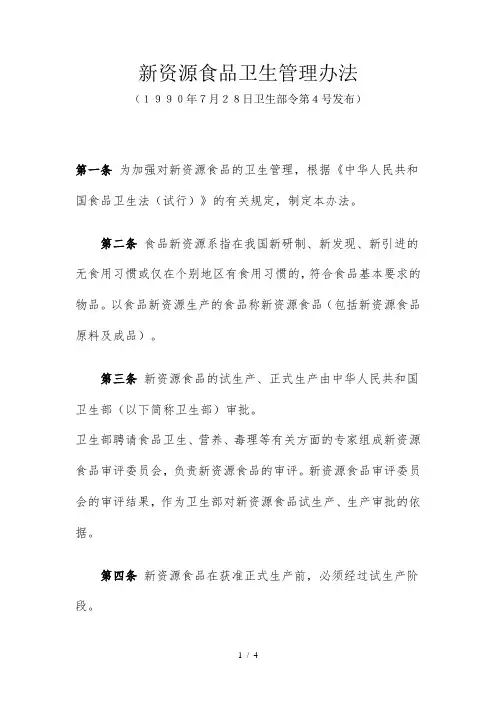 新资源食品卫生管理办法

（１９９０年７月２８日卫生部令第４号发布）

第一条 为加强对新资源食品的卫生管理，根据《中华人民共和国食品卫生法（试行）》的有关规定，制定本办法。

第二条 食品新资源系指在我国新研制、新发现、新引进的无食用习惯或仅在个别地区有食用习惯的，符合食品基本要求的物品。以食品新资源生产的食品称新资源食品（包括新资源食品原料及成品）。

第三条 新资源食品的试生产、正式生产由中华人民共和国卫生部（以下简称卫生部）审批。

卫生部聘请食品卫生、营养、毒理等有关方面的专家组成新资源食品审评委员会，负责新资源食品的审评。新资源食品审评委员会的审评结果，作为卫生部对新资源食品试生产、生产审批的依据。

第四条 新资源食品在获准正式生产前，必须经过试生产阶段。

1 / 4